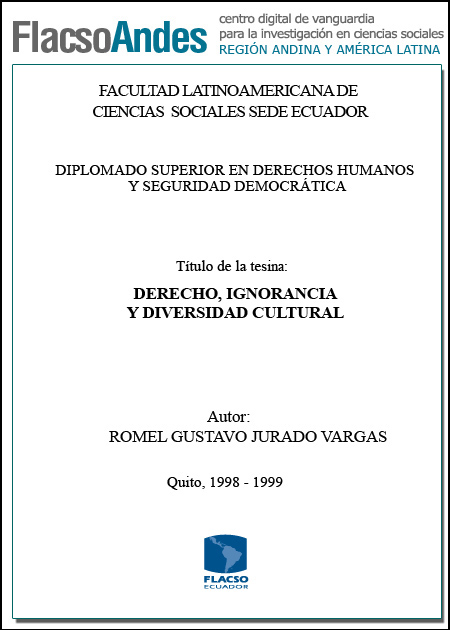 FlacsoAndes centro digital de vanguardia para la investigación en ciencias sociales REGIÓN ANDINA Y AMÉRICA LATINA

FACULTAD LATINOAMERICANA DE CIENCIAS SOCIALES SEDE ECUADOR

DIPLOMADO SUPERIOR EN DERECHOS HUMANOS Y SEGURIDAD DEMOCRÁTICA

Título de la tesina:

DERECHO, IGNORANCIA Y DIVERSIDAD CULTURAL

Autor:
ROMEL GUSTAVO JURADO VARGAS

Quito, 1998 - 1999

FLACSO
ECUADOR